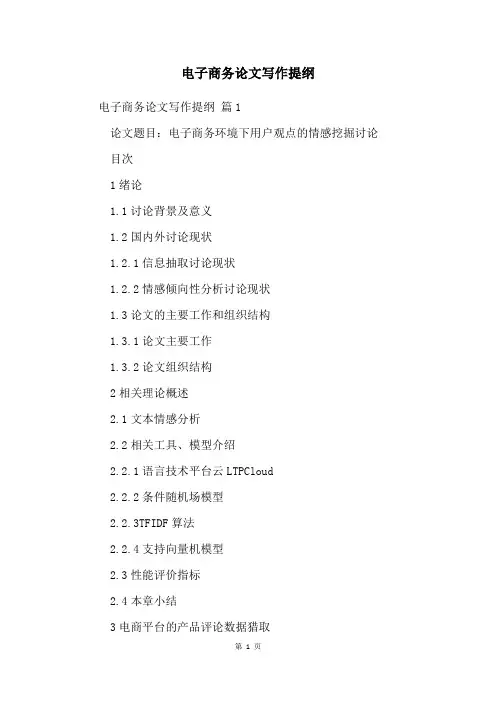 电子商务论文写作提纲

电子商务论文写作提纲 篇1

论文题目：电子商务环境下用户观点的情感挖掘讨论

目次

1绪论

1.1讨论背景及意义

1.2国内外讨论现状

1.2.1信息抽取讨论现状

1.2.2情感倾向性分析讨论现状

1.3论文的主要工作和组织结构

1.3.1论文主要工作

1.3.2论文组织结构

2相关理论概述

2.1文本情感分析

2.2相关工具、模型介绍

2.2.1语言技术平台云LTPCloud

2.2.2条件随机场模型

2.2.3TFIDF算法

2.2.4支持向量机模型

2.3性能评价指标

2.4本章小结

3电商平台的产品评论数据猎取

第 1 页